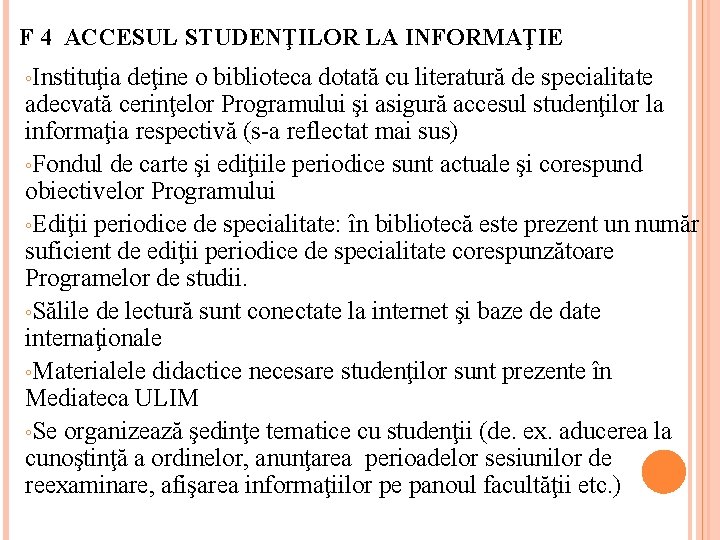 F 4 ACCESUL STUDENŢILOR LA INFORMAŢIE

◦Instituţia deţine o biblioteca dotată cu literatură de specialitate adecvată cerinţelor Programului şi asigură accesul studenţilor la informaţia respectivă (s-a reflectat mai sus)

◦Fondul de carte şi ediţiile periodice sunt actuale şi corespund obiectivelor Programului

◦Ediţii periodice de specialitate: în bibliotecă este prezent un număr suficient de ediţii periodice de specialitate corespunzătoare Programelor de studii.

◦Sălile de lectură sunt conectate la internet şi baze de date internaţionale

◦Materialele didactice necesare studenţilor sunt prezente în Mediateca ULIM

◦Se organizează şedinţe tematice cu studenţii (de. ex. aducerea la cunoştinţă a ordinelor, anunţarea perioadelor sesiunilor de reexaminare, afişarea informaţiilor pe panoul facultăţii etc.)